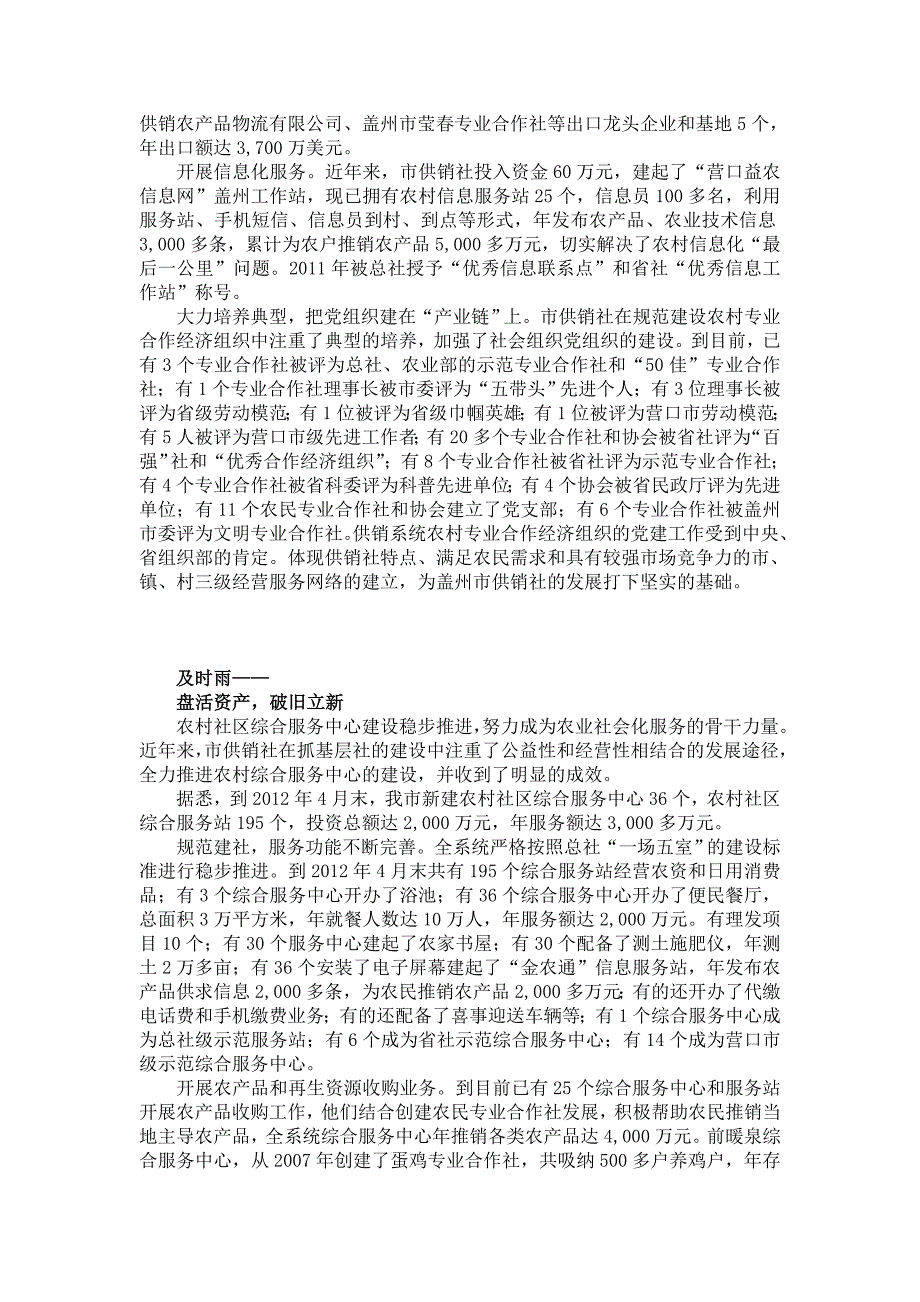 供销农产品物流有限公司、盖州市莹春专业合作社等出口龙头企业和基地 5 个，年出口额达 3,700 万美元。

开展信息化服务。近年来，市供销社投入资金 60 万元，建起了“营口益农信息网”盖州工作站，现已拥有农村信息服务站 25 个，信息员 100 多名，利用服务站、手机短信、信息员到村、到点等形式，年发布农产品、农业技术信息 3,000 多条，累计为农户推销农产品 5,000 多万元，切实解决了农村信息化“最后一公里”问题。2011 年被总社授予“优秀信息联系点”和省社“优秀信息工作站”称号。

大力培养典型，把党组织建在“产业链”上。市供销社在规范建设农村专业合作经济组织中注重了典型的培养，加强了社会组织党组织的建设。到目前，已有 3 个专业合作社被评为总社、农业部的示范专业合作社和“50 佳”专业合作社；有 1 个专业合作社理事长被市委评为“五带头”先进个人；有 3 位理事长被评为省级劳动模范；有 1 位被评为省级巾帼英雄；有 1 位被评为营口市劳动模范；有 5 人被评为营口市级先进工作者；有 20 多个专业合作社和协会被省社评为“百强”社和“优秀合作经济组织”；有 8 个专业合作社被省社评为示范专业合作社；有 4 个专业合作社被省科委评为科普先进单位；有 4 个协会被省民政厅评为先进单位；有 11 个农民专业合作社和协会建立了党支部；有 6 个专业合作社被盖州市委评为文明专业合作社。供销系统农村专业合作经济组织的党建工作受到中央、省组织部的肯定。体现供销社特点、满足农民需求和具有较强市场竞争力的市、镇、村三级经营服务网络的建立，为盖州市供销社的发展打下坚实的基础。

及时雨——
盘活资产，破旧立新

农村社区综合服务中心建设稳步推进，努力成为农业社会化服务的骨干力量。近年来，市供销社在抓基层社的建设中注重了公益性和经营性相结合的发展途径，全力推进农村综合服务中心的建设，并收到了明显的成效。

据悉，到 2012 年 4 月末，我市新建农村社区综合服务中心 36 个，农村社区综合服务站 195 个，投资总额达 2,000 万元，年服务额达 3,000 多万元。

规范建社，服务功能不断完善。全系统严格按照总社“一场五室”的建设标准进行稳步推进。到 2012 年 4 月末共有 195 个综合服务站经营农资和日用消费品；有 3 个综合服务中心开办了浴池；有 36 个综合服务中心开办了便民餐厅，总面积 3 万平方米，年就餐人数达 10 万人，年服务额达 2,000 万元。有理发项目 10 个；有 30 个服务中心建起了农家书屋；有 30 个配备了测土施肥仪，年测土 2 万多亩；有 36 个安装了电子屏幕建起了“金农通”信息服务站，年发布农产品供求信息 2,000 多条，为农民推销农产品 2,000 多万元；有的还开办了代缴电话费和手机缴费业务；有的还配备了喜事迎送车辆等；有 1 个综合服务中心成为总社级示范服务站；有 6 个成为省社示范综合服务中心；有 14 个成为营口市级示范综合服务中心。

开展农产品和再生资源收购业务。到目前已有 25 个综合服务中心和服务站开展农产品收购工作，他们结合创建农民专业合作社发展，积极帮助农民推销当地主导农产品，全系统综合服务中心年推销各类农产品达 4,000 万元。前暖泉综合服务中心，从 2007 年创建了蛋鸡专业合作社，共吸纳 500 多户养鸡户，年存